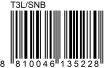 T3L/SNB

8 810046 135228